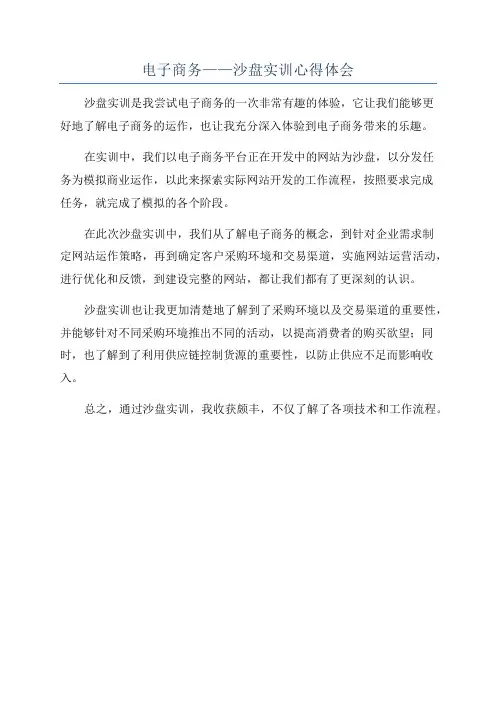 电子商务——沙盘实训心得体会

沙盘实训是我尝试电子商务的一次非常有趣的体验，它让我们能够更好地了解电子商务的运作，也让我充分深入体验到电子商务带来的乐趣。

在实训中，我们以电子商务平台正在开发中的网站为沙盘，以分发任务为模拟商业运作，以此来探索实际网站开发的工作流程，按照要求完成任务，就完成了模拟的各个阶段。

在此次沙盘实训中，我们从了解电子商务的概念，到针对企业需求制定网站运作策略，再到确定客户采购环境和交易渠道，实施网站运营活动，进行优化和反馈，到建设完整的网站，都让我们都有了更深刻的认识。

沙盘实训也让我更加清楚地了解到了采购环境以及交易渠道的重要性，并能够针对不同采购环境推出不同的活动，以提高消费者的购买欲望；同时，也了解到了利用供应链控制货源的重要性，以防止供应不足而影响收入。

总之，通过沙盘实训，我收获颇丰，不仅了解了各项技术和工作流程。